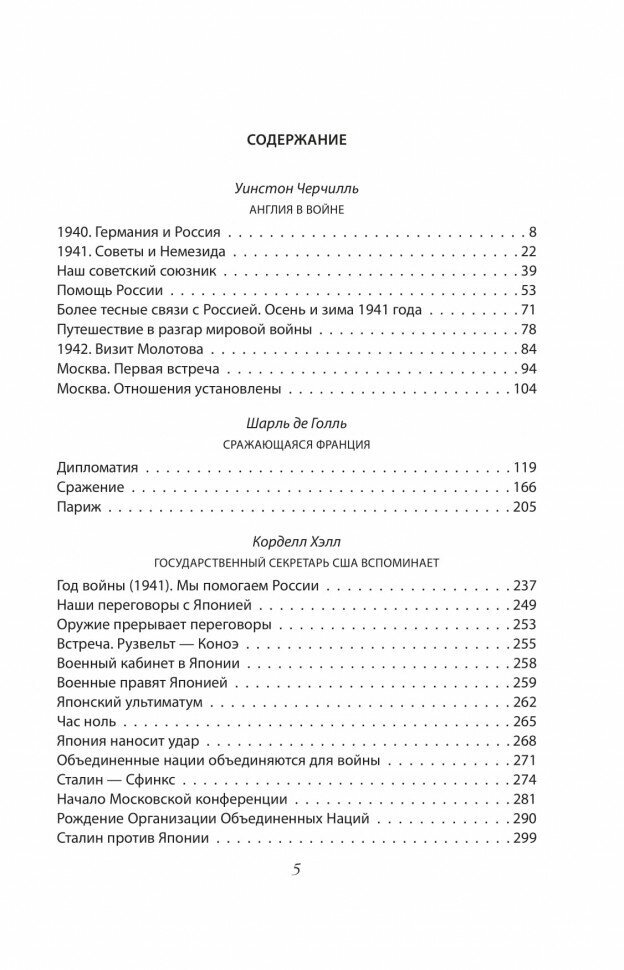 СОДЕРЖАНИЕ

Уинстон Черчилль

АНГЛИЯ В ВОЙНЕ

1940. Германия и Россия . . . 8
1941. Советы и Немезида . . . 22
Наш советский союзник . . . 39
Помощь России . . . 53
Более тесные связи с Россией. Осень и зима 1941 года . . . 71
Путешествие в разгар мировой войны . . . 78
1942. Визит Молотова . . . 84
Москва. Первая встреча . . . 94
Москва. Отношения установлены . . . 104

Шарль де Голль

СРАЖАЮЩАЯСЯ ФРАНЦИЯ

Дипломатия . . . 119
Сражение . . . 166
Париж . . . 205

Корделл Хэлл

ГОСУДАРСТВЕННЫЙ СЕКРЕТАРЬ США ВСПОМИНАЕТ

Год войны (1941). Мы помогаем России . . . 237
Наши переговоры с Японией . . . 249
Оружие прерывает переговоры . . . 253
Встреча. Рузвельт — Коноэ . . . 255
Военный кабинет в Японии . . . 258
Военные правят Японией . . . 259
Японский ультиматум . . . 262
Час ноль . . . 265
Япония наносит удар . . . 268
Объединенные нации объединяются для войны . . . 271
Сталин — Сфинкс . . . 274
Начало Московской конференции . . . 281
Рождение Организации Объединенных Наций . . . 290
Сталин против Японии . . . 299

5